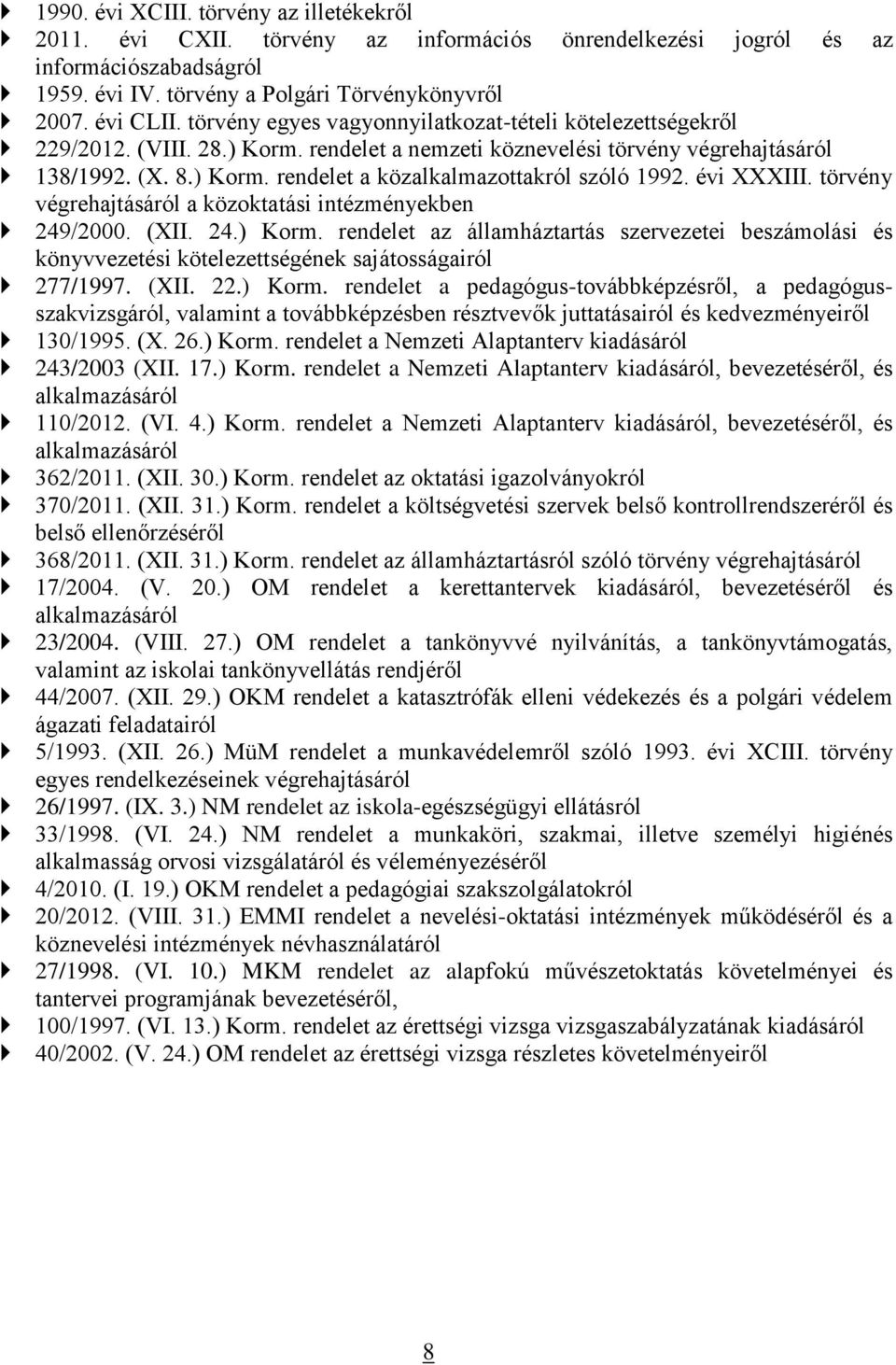 1990. évi XCIII. törvény az illetékekről
2011. évi CXII. törvény az információs önrendelkezési jogról és az információszabadságról
1959. évi IV. törvény a Polgári Törvénykönyvről
2007. évi CLII. törvény egyes vagyonnyilatkozat-tételi kötelezettségekről
229/2012. (VIII. 28.) Korm. rendelet a nemzeti köznevelési törvény végrehajtásáról
138/1992. (X. 8.) Korm. rendelet a közalkalmazottakról szóló 1992. évi XXXIII. törvény végrehajtásáról a közoktatási intézményekben
249/2000. (XII. 24.) Korm. rendelet az államháztartás szervezetei beszámolási és könyvvezetési kötelezettségének sajátosságairól
277/1997. (XII. 22.) Korm. rendelet a pedagógus-továbbképzésről, a pedagógus-szakvizsgáról, valamint a továbbképzésben résztvevők juttatásairól és kedvezményeiről
130/1995. (X. 26.) Korm. rendelet a Nemzeti Alaptanterv kiadásáról
243/2003 (XII. 17.) Korm. rendelet a Nemzeti Alaptanterv kiadásáról, bevezetéséről, és alkalmazásáról
110/2012. (VI. 4.) Korm. rendelet a Nemzeti Alaptanterv kiadásáról, bevezetéséről, és alkalmazásáról
362/2011. (XII. 30.) Korm. rendelet az oktatási igazolványokról
370/2011. (XII. 31.) Korm. rendelet a költségvetési szervek belső kontrollrendszeréről és belső ellenőrzéséről
368/2011. (XII. 31.) Korm. rendelet az államháztartásról szóló törvény végrehajtásáról
17/2004. (V. 20.) OM rendelet a kerettantervek kiadásáról, bevezetéséről és alkalmazásáról
23/2004. (VIII. 27.) OM rendelet a tankönyvvé nyilvánítás, a tankönyvtámogatás, valamint az iskolai tankönyvellátás rendjéről
44/2007. (XII. 29.) OKM rendelet a katasztrófák elleni védekezés és a polgári védelem ágazati feladatairól
5/1993. (XII. 26.) MüM rendelet a munkavédelemről szóló 1993. évi XCIII. törvény egyes rendelkezéseinek végrehajtásáról
26/1997. (IX. 3.) NM rendelet az iskola-egészségügyi ellátásról
33/1998. (VI. 24.) NM rendelet a munkaköri, szakmai, illetve személyi higiénés alkalmasság orvosi vizsgálatáról és véleményezéséről
4/2010. (I. 19.) OKM rendelet a pedagógiai szakszolgálatokról
20/2012. (VIII. 31.) EMMI rendelet a nevelési-oktatási intézmények működéséről és a köznevelési intézmények névhasználatáról
27/1998. (VI. 10.) MKM rendelet az alapfokú művészetoktatás követelményei és tantervei programjának bevezetéséről,
100/1997. (VI. 13.) Korm. rendelet az érettségi vizsga vizsgaszabályzatának kiadásáról
40/2002. (V. 24.) OM rendelet az érettségi vizsga részletes követelményeiről

8